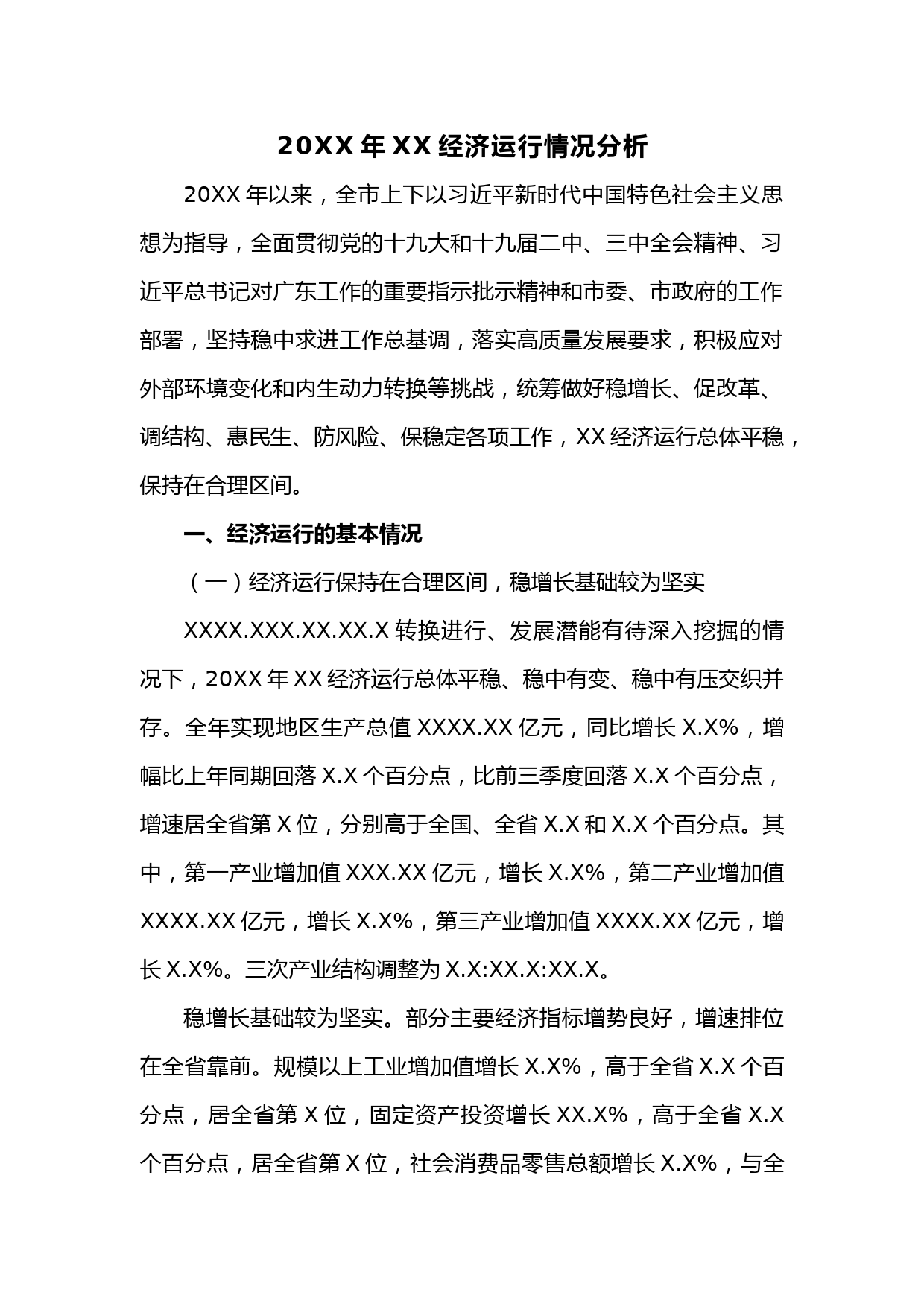 20XX 年 XX 经济运行情况分析

20XX 年以来，全市上下以习近平新时代中国特色社会主义思想为指导，全面贯彻党的十九大和十九届二中、三中全会精神、习近平总书记对广东工作的重要指示批示精神和市委、市政府的工作部署，坚持稳中求进工作总基调，落实高质量发展要求，积极应对外部环境变化和内生动力转换等挑战，统筹做好稳增长、促改革、调结构、惠民生、防风险、保稳定各项工作，XX 经济运行总体平稳，保持在合理区间。

一、经济运行的基本情况

（一）经济运行保持在合理区间，稳增长基础较为坚实

XXXX.XXX.XX.XX.X 转换进行、发展潜能有待深入挖掘的情况下，20XX 年 XX 经济运行总体平稳、稳中有变、稳中有压交织并存。全年实现地区生产总值 XXXX.XX 亿元，同比增长 X.X%，增幅比上年同期回落 X.X 个百分点，比前三季度回落 X.X 个百分点，增速居全省第 X 位，分别高于全国、全省 X.X 和 X.X 个百分点。其中，第一产业增加值 XXX.XX 亿元，增长 X.X%，第二产业增加值 XXXX.XX 亿元，增长 X.X%，第三产业增加值 XXXX.XX 亿元，增长 X.X%。三次产业结构调整为 X.X:XX.X:XX.X。

稳增长基础较为坚实。部分主要经济指标增势良好，增速排位在全省靠前。规模以上工业增加值增长 X.X%，高于全省 X.X 个百分点，居全省第 X 位，固定资产投资增长 XX.X%，高于全省 X.X 个百分点，居全省第 X 位，社会消费品零售总额增长 X.X%，与全